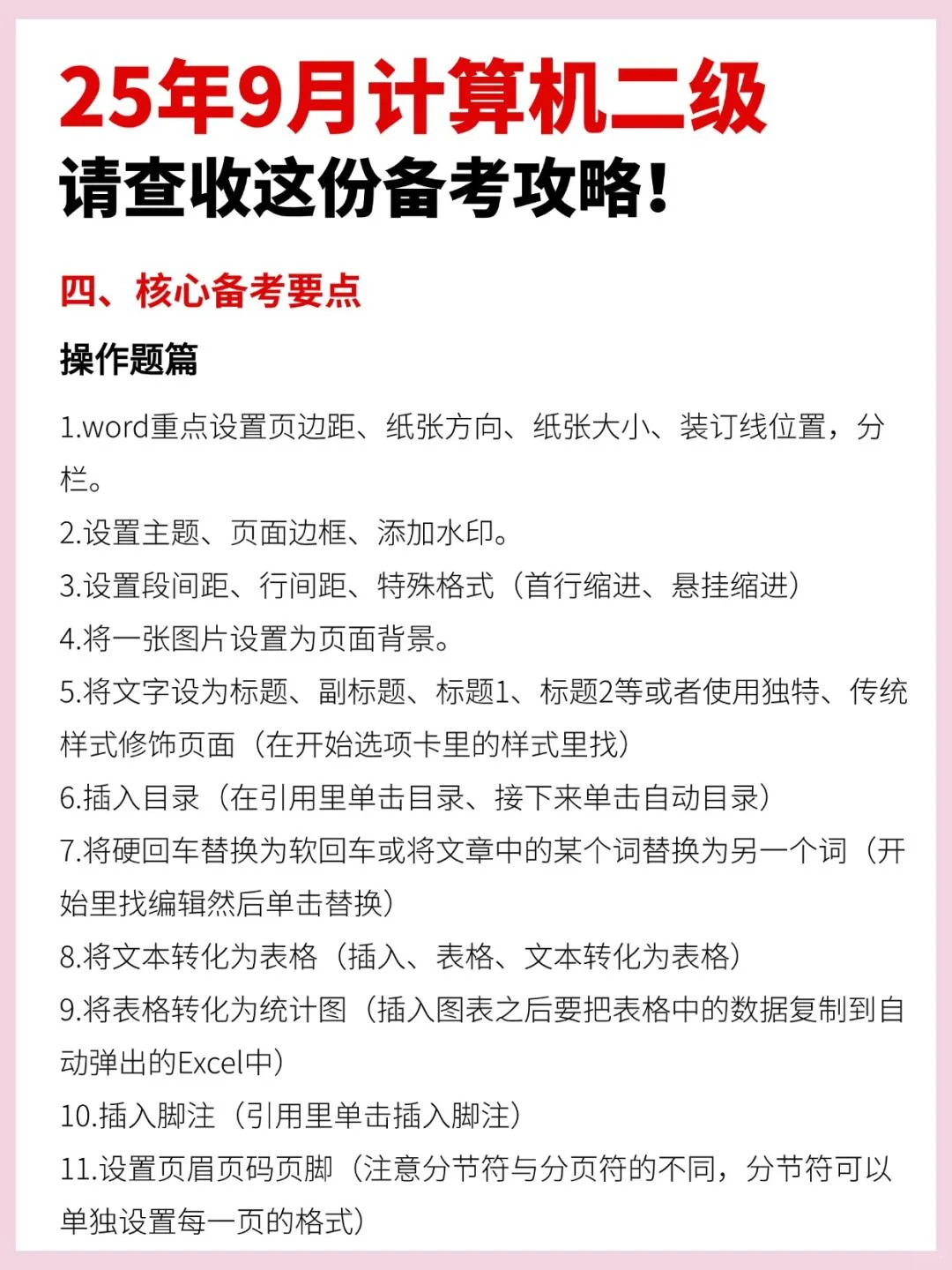 25年9月计算机二级
请查收这份备考攻略!

四、核心备考要点

操作题篇

1.word重点设置页边距、纸张方向、纸张大小、装订线位置，分栏。
2.设置主题、页面边框、添加水印。
3.设置段间距、行间距、特殊格式（首行缩进、悬挂缩进）
4.将一张图片设置为页面背景。
5.将文字设为标题、副标题、标题1、标题2等或者使用独特、传统样式修饰页面（在开始选项卡里的样式里找）
6.插入目录（在引用里单击目录、接下来单击自动目录）
7.将硬回车替换为软回车或将文章中的某个词替换为另一个词（开始里找编辑然后单击替换）
8.将文本转化为表格（插入、表格、文本转化为表格）
9.将表格转化为统计图（插入图表之后要把表格中的数据复制到自动弹出的Excel中）
10.插入脚注（引用里单击插入脚注）
11.设置页眉页码页脚（注意分节符与分页符的不同，分节符可以单独设置每一页的格式）